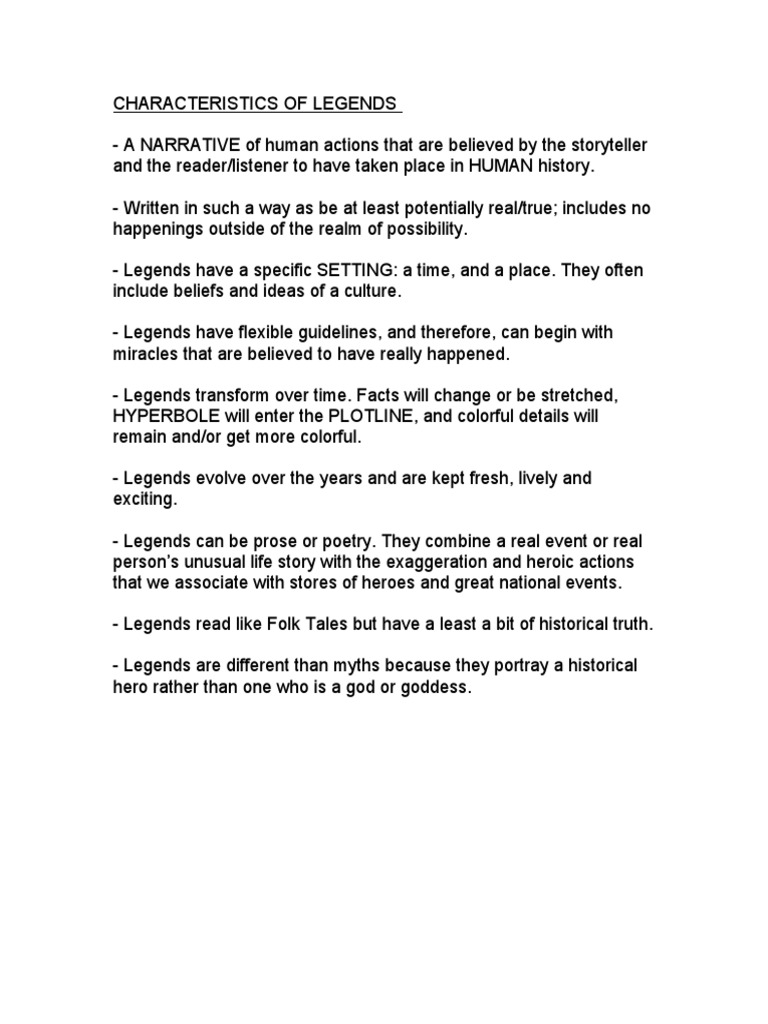 CHARACTERISTICS OF LEGENDS

- A NARRATIVE of human actions that are believed by the storyteller and the reader/listener to have taken place in HUMAN history.

- Written in such a way as be at least potentially real/true; includes no happenings outside of the realm of possibility.

- Legends have a specific SETTING: a time, and a place. They often include beliefs and ideas of a culture.

- Legends have flexible guidelines, and therefore, can begin with miracles that are believed to have really happened.

- Legends transform over time. Facts will change or be stretched, HYPERBOLE will enter the PLOTLINE, and colorful details will remain and/or get more colorful.

- Legends evolve over the years and are kept fresh, lively and exciting.

- Legends can be prose or poetry. They combine a real event or real person's unusual life story with the exaggeration and heroic actions that we associate with stores of heroes and great national events.

- Legends read like Folk Tales but have a least a bit of historical truth.

- Legends are different than myths because they portray a historical hero rather than one who is a god or goddess.